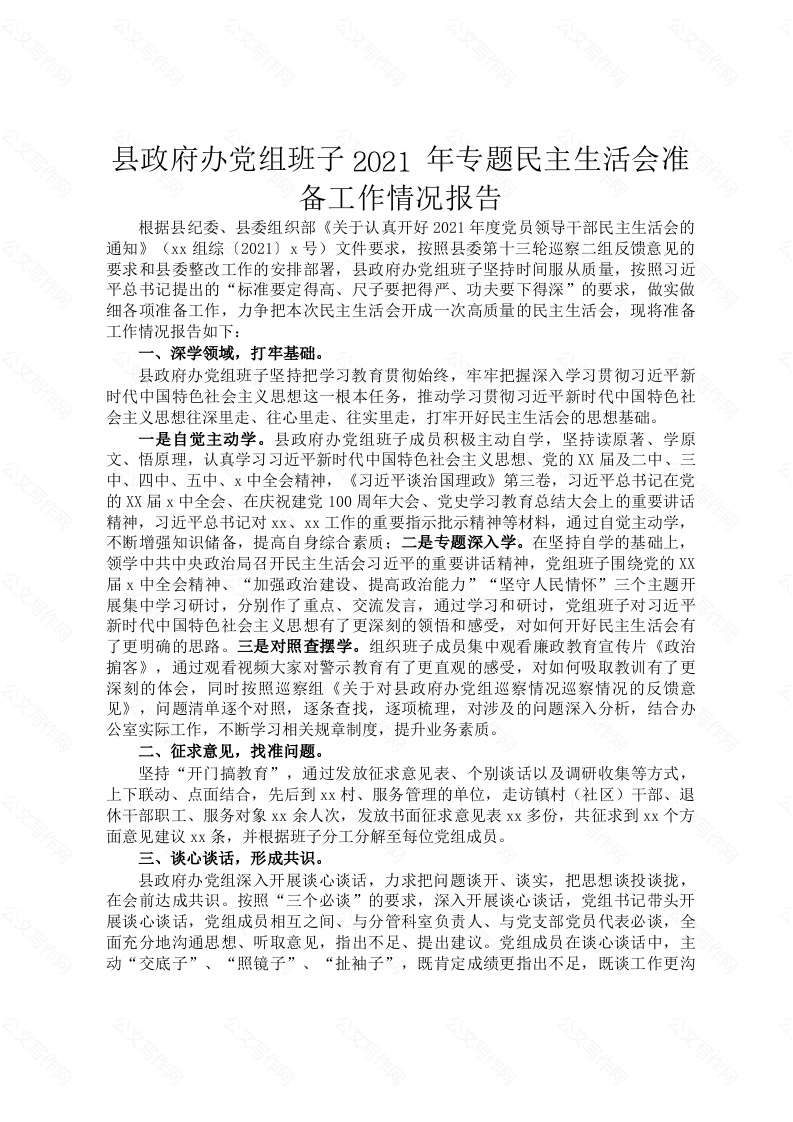 县政府办党组班子 2021 年专题民主生活会准备工作情况报告

根据县纪委、县委组织部《关于认真开好 2021 年度党员领导干部民主生活会的通知》（xx 组综〔2021〕x 号）文件要求，按照县委第十三轮巡察二组反馈意见的要求和县委整改工作的安排部署，县政府办党组班子坚持时间服从质量，按照习近平总书记提出的“标准要定得高、尺子要把得严、功夫要下得深”的要求，做实做细各项准备工作，力争把本次民主生活会开成一次高质量的民主生活会，现将准备工作情况报告如下：

一、深学领域，打牢基础。

县政府办党组班子坚持把学习教育贯彻始终，牢牢把握深入学习贯彻习近平新时代中国特色社会主义思想这一根本任务，推动学习贯彻习近平新时代中国特色社会主义思想往深里走、往心里走、往实里走，打牢开好民主生活会的思想基础。

一是自觉主动学。县政府办党组班子成员积极主动自学，坚持读原著、学原文、悟原理，认真学习习近平新时代中国特色社会主义思想、党的 XX 届及二中、三中、四中、五中、x 中全会精神，《习近平谈治国理政》第三卷，习近平总书记在党的 XX 届 x 中全会、在庆祝建党 100 周年大会、党史学习教育总结大会上的重要讲话精神，习近平总书记对 xx、xx 工作的重要指示批示精神等材料，通过自觉主动学，不断增强知识储备，提高自身综合素质；二是专题深入学。在坚持自学的基础上，领学中共中央政治局召开民主生活会习近平的重要讲话精神，党组班子围绕党的 XX 届 x 中全会精神、“加强政治建设、提高政治能力”“坚守人民情怀”三个主题开展集中学习研讨，分别作了重点、交流发言，通过学习和研讨，党组班子对习近平新时代中国特色社会主义思想有了更深刻的领悟和感受，对如何开好民主生活会有了更明确的思路。三是对照查摆学。组织班子成员集中观看廉政教育宣传片《政治掮客》，通过观看视频大家对警示教育有了更直观的感受，对如何吸取教训有了更深刻的体会，同时按照巡察组《关于对县政府办党组巡察情况巡察情况的反馈意见》，问题清单逐个对照，逐条查找，逐项梳理，对涉及的问题深入分析，结合办公室实际工作，不断学习相关规章制度，提升业务素质。

二、征求意见，找准问题。

坚持“开门搞教育”，通过发放征求意见表、个别谈话以及调研收集等方式，上下联动、点面结合，先后到 xx 村、服务管理的单位，走访镇村（社区）干部、退休干部职工、服务对象 xx 余人次，发放书面征求意见表 xx 多份，共征求到 xx 个方面意见建议 xx 条，并根据班子分工分解至每位党组成员。

三、谈心谈话，形成共识。

县政府办党组深入开展谈心谈话，力求把问题谈开、谈实，把思想谈投谈拢，在会前达成共识。按照“三个必谈”的要求，深入开展谈心谈话，党组书记带头开展谈心谈话，党组成员相互之间、与分管科室负责人、与党支部党员代表必谈，全面充分地沟通思想、听取意见，指出不足、提出建议。党组成员在谈心谈话中，主动“交底子”、“照镜子”、“扯袖子”，既肯定成绩更指出不足，既谈工作更沟